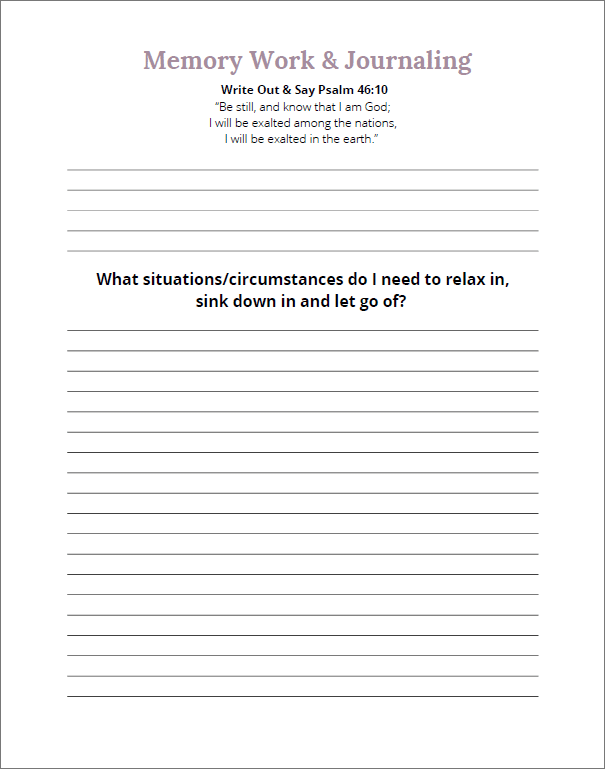 Memory Work & Journaling

Write Out & Say Psalm 46:10

"Be still, and know that I am God;
I will be exalted among the nations,
I will be exalted in the earth."

What situations/circumstances do I need to relax in, sink down in and let go of?